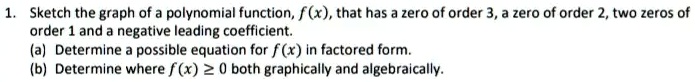 1. Sketch the graph of a polynomial function, $f(x)$, that has a zero of order 3, a zero of order 2, two zeros of order 1 and a negative leading coefficient.

(a) Determine a possible equation for $f(x)$ in factored form.

(b) Determine where $f(x) \geq 0$ both graphically and algebraically.